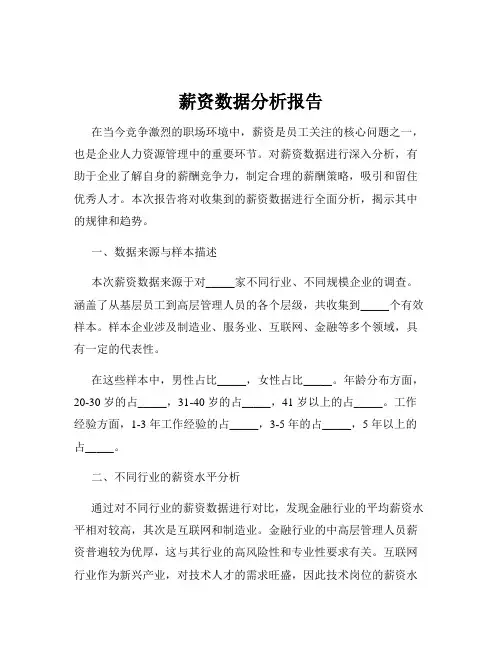 薪资数据分析报告

在当今竞争激烈的职场环境中，薪资是员工关注的核心问题之一，也是企业人力资源管理中的重要环节。对薪资数据进行深入分析，有助于企业了解自身的薪酬竞争力，制定合理的薪酬策略，吸引和留住优秀人才。本次报告将对收集到的薪资数据进行全面分析，揭示其中的规律和趋势。

一、数据来源与样本描述

本次薪资数据来源于对_____家不同行业、不同规模企业的调查。涵盖了从基层员工到高层管理人员的各个层级，共收集到_____个有效样本。样本企业涉及制造业、服务业、互联网、金融等多个领域，具有一定的代表性。

在这些样本中，男性占比_____，女性占比_____。年龄分布方面，20-30 岁的占_____，31-40 岁的占_____，41 岁以上的占_____。工作经验方面，1-3 年工作经验的占_____，3-5 年的占_____，5 年以上的占_____。

二、不同行业的薪资水平分析

通过对不同行业的薪资数据进行对比，发现金融行业的平均薪资水平相对较高，其次是互联网和制造业。金融行业的中高层管理人员薪资普遍较为优厚，这与其行业的高风险性和专业性要求有关。互联网行业作为新兴产业，对技术人才的需求旺盛，因此技术岗位的薪资水